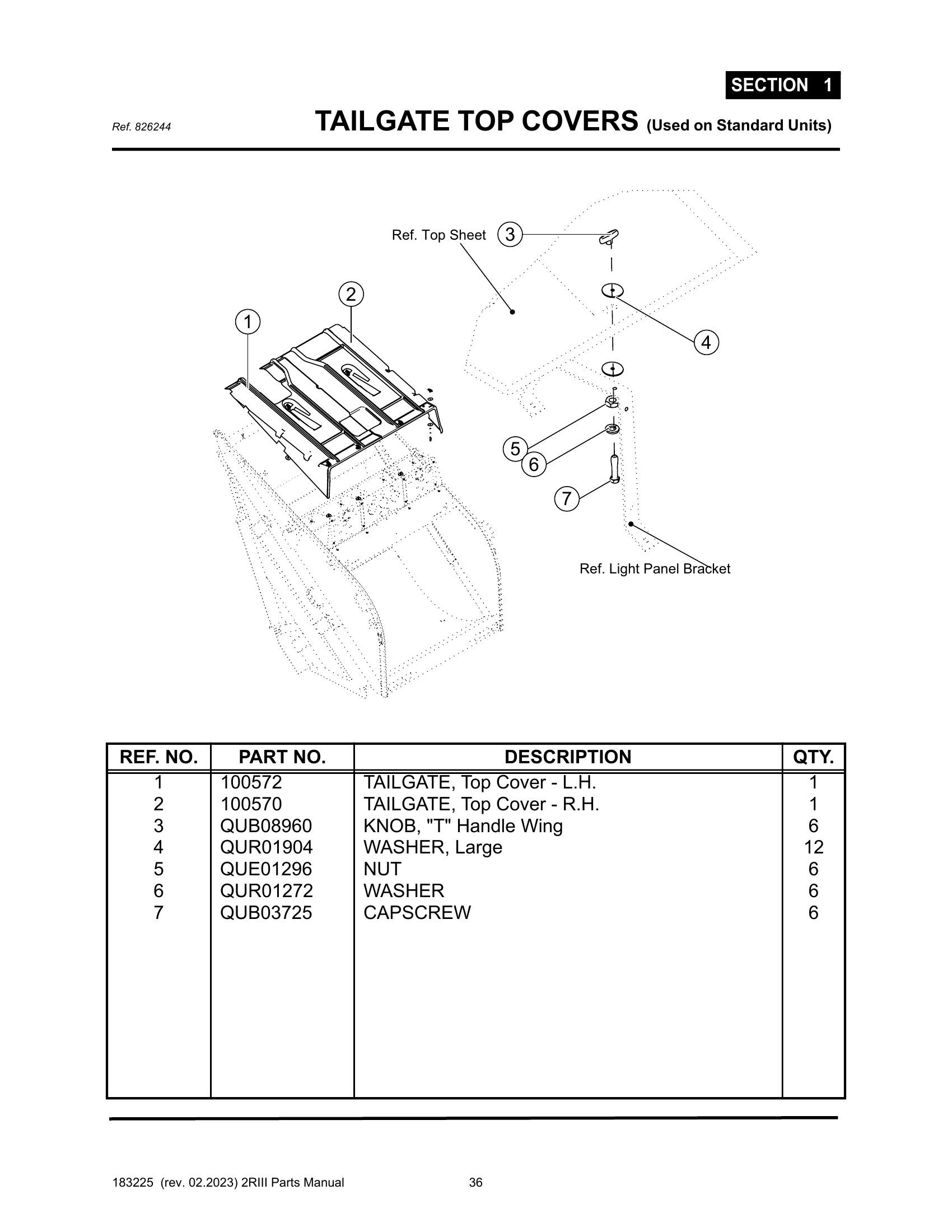 SECTION 1

Ref. 826244

TAILGATE TOP COVERS (Used on Standard Units)

Ref. Top Sheet
3
2
1
4
5
6
7
Ref. Light Panel Bracket

| REF. NO. | PART NO. | DESCRIPTION | QTY. |
|---|---|---|---|
| 1 | 100572 | TAILGATE, Top Cover - L.H. | 1 |
| 2 | 100570 | TAILGATE, Top Cover - R.H. | 1 |
| 3 | QUB08960 | KNOB, "T" Handle Wing | 6 |
| 4 | QUR01904 | WASHER, Large | 12 |
| 5 | QUE01296 | NUT | 6 |
| 6 | QUR01272 | WASHER | 6 |
| 7 | QUB03725 | CAPSCREW | 6 |

183225 (rev. 02.2023) 2RIII Parts Manual 36